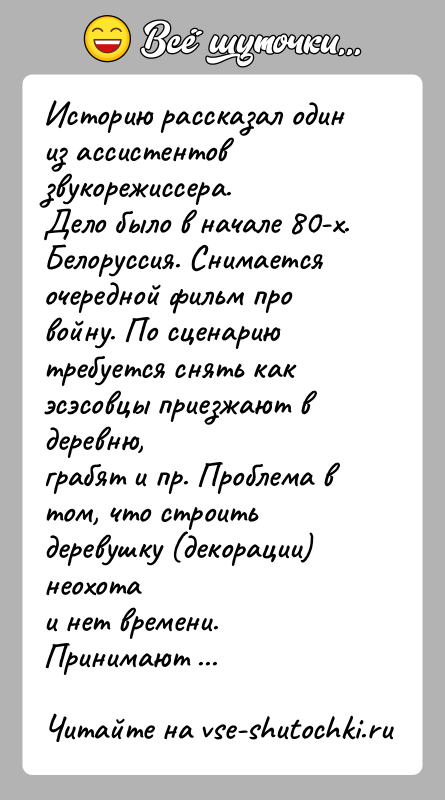 Всё шуточки...

Историю рассказал один из ассистентов звукорежиссера.
Дело было в начале 80-х. Белоруссия. Снимается очередной фильм про войну. По сценарию требуется снять как эсэсовцы приезжают в деревню,
грабят и пр. Проблема в том, что строить деревушку (декорации) неохота
и нет времени.
Принимают ...

Читайте на vse-shutochki.ru